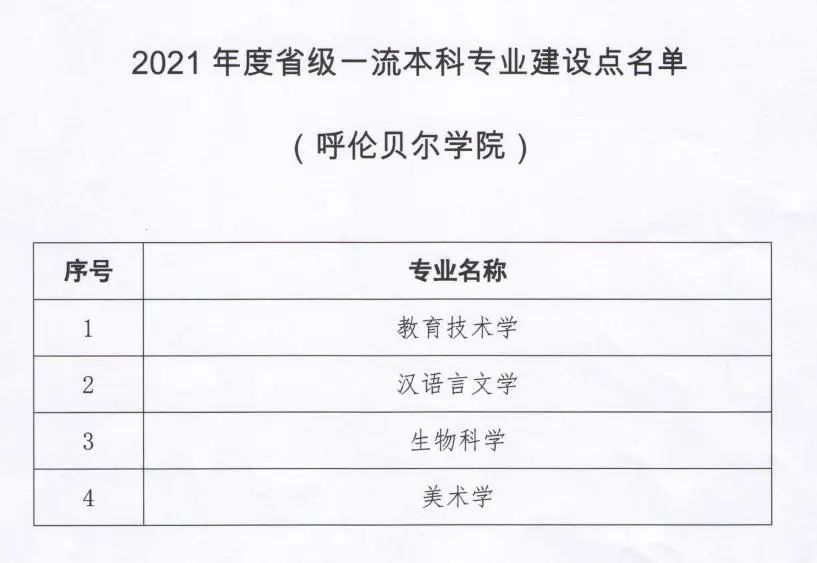 2021年度省级一流本科专业建设点名单

（呼伦贝尔学院）

| 序号 | 专业名称 |
|---|---|
| 1 | 教育技术学 |
| 2 | 汉语言文学 |
| 3 | 生物科学 |
| 4 | 美术学 |